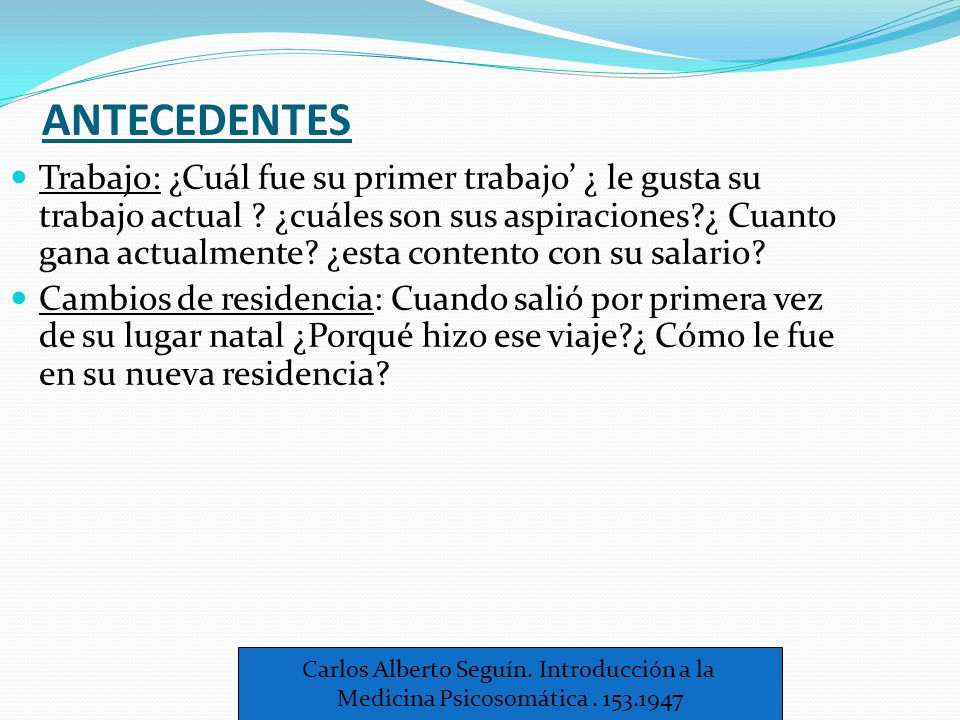 ANTECEDENTES

Trabajo: ¿Cuál fue su primer trabajo’ ¿ le gusta su trabajo actual ? ¿cuáles son sus aspiraciones?¿ Cuanto gana actualmente? ¿esta contento con su salario?

Cambios de residencia: Cuando salió por primera vez de su lugar natal ¿Porqué hizo ese viaje?¿ Cómo le fue en su nueva residencia?

Carlos Alberto Seguín. Introducción a la Medicina Psicosomática . 153.1947